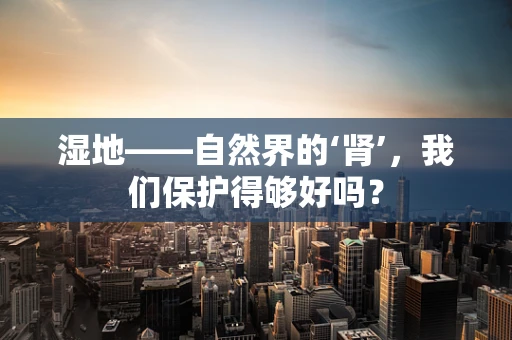 湿地——自然界的‘肾’，我们保护得够好吗？